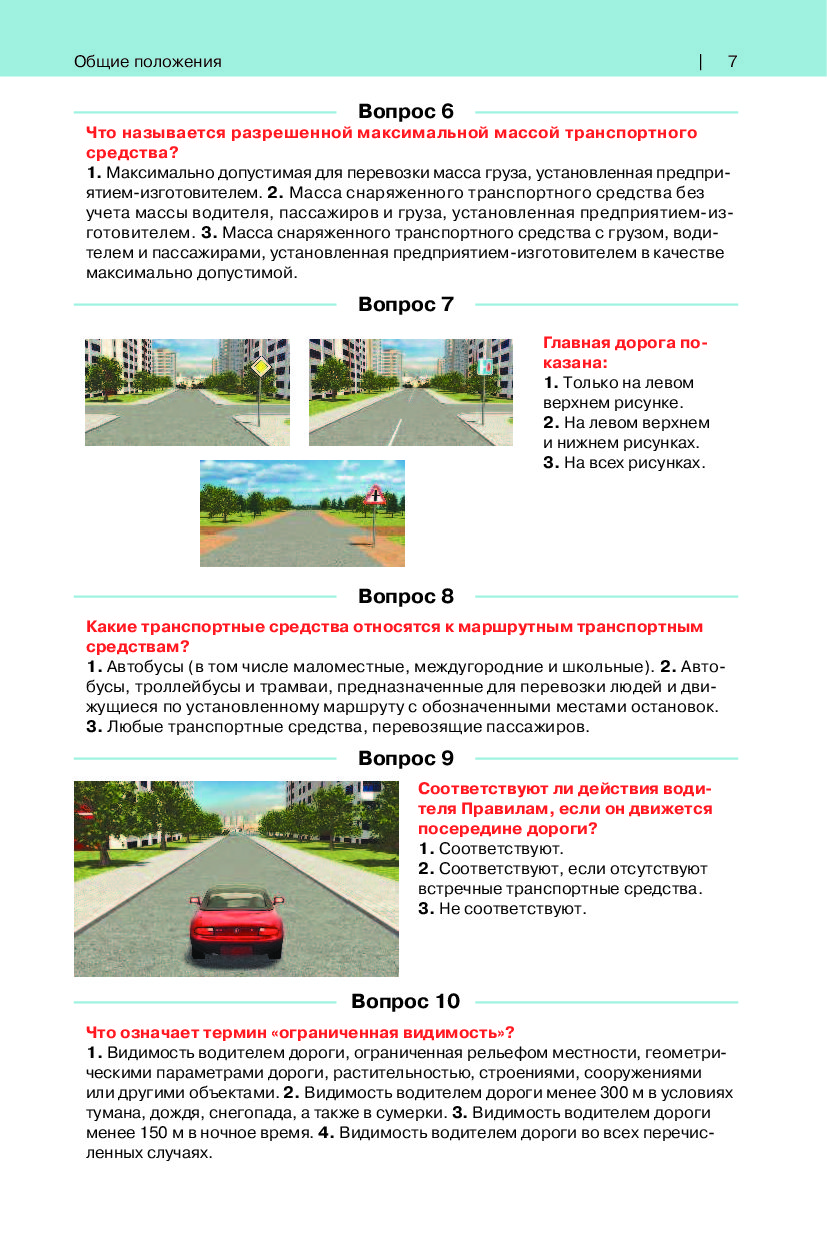 Общие положения | 7

Вопрос 6

Что называется разрешенной максимальной массой транспортного средства?

1. Максимально допустимая для перевозки масса груза, установленная предприятием-изготовителем. 2. Масса снаряженного транспортного средства без учета массы водителя, пассажиров и груза, установленная предприятием-изготовителем. 3. Масса снаряженного транспортного средства с грузом, водителем и пассажирами, установленная предприятием-изготовителем в качестве максимально допустимой.

Вопрос 7

Главная дорога показана:

1. Только на левом верхнем рисунке.
2. На левом верхнем и нижнем рисунках.
3. На всех рисунках.

Вопрос 8

Какие транспортные средства относятся к маршрутным транспортным средствам?

1. Автобусы (в том числе маломестные, междугородние и школьные). 2. Автобусы, троллейбусы и трамваи, предназначенные для перевозки людей и движущиеся по установленному маршруту с обозначенными местами остановок. 3. Любые транспортные средства, перевозящие пассажиров.

Вопрос 9

Соответствуют ли действия водителя Правилам, если он движется посередине дороги?

1. Соответствуют.
2. Соответствуют, если отсутствуют встречные транспортные средства.
3. Не соответствуют.

Вопрос 10

Что означает термин «ограниченная видимость»?

1. Видимость водителем дороги, ограниченная рельефом местности, геометрическими параметрами дороги, растительностью, строениями, сооружениями или другими объектами. 2. Видимость водителем дороги менее 300 м в условиях тумана, дождя, снегопада, а также в сумерки. 3. Видимость водителем дороги менее 150 м в ночное время. 4. Видимость водителем дороги во всех перечисленных случаях.